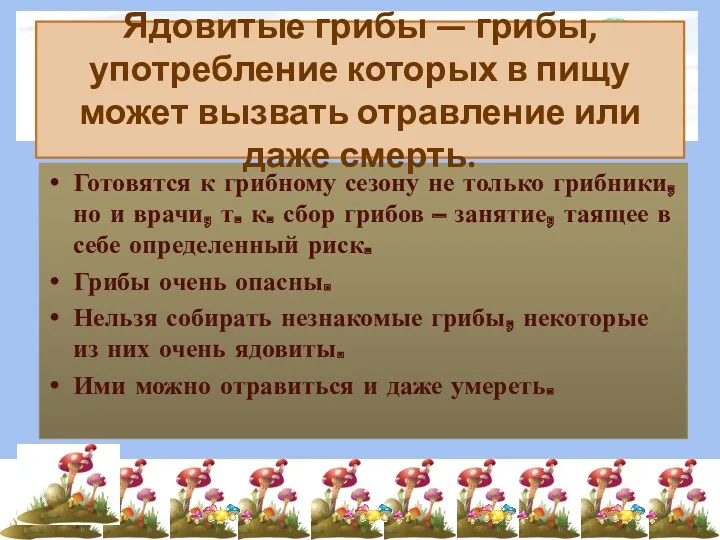 Ядовитые грибы — грибы, употребление которых в пищу может вызвать отравление или даже смерть.

• Готовятся к грибному сезону не только грибники, но и врачи, т. к. сбор грибов – занятие, таящее в себе определенный риск.
• Грибы очень опасны.
• Нельзя собирать незнакомые грибы, некоторые из них очень ядовиты.
• Ими можно отравиться и даже умереть.